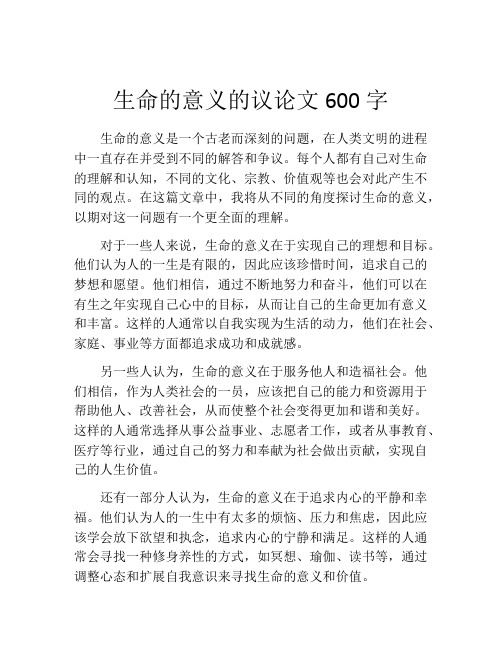 生命的意义的议论文 600 字

生命的意义是一个古老而深刻的问题，在人类文明的进程中一直存在并受到不同的解答和争议。每个人都有自己对生命的理解和认知，不同的文化、宗教、价值观等也会对此产生不同的观点。在这篇文章中，我将从不同的角度探讨生命的意义，以期对这一问题有一个更全面的理解。

对于一些人来说，生命的意义在于实现自己的理想和目标。他们认为人的一生是有限的，因此应该珍惜时间，追求自己的梦想和愿望。他们相信，通过不断地努力和奋斗，他们可以在有生之年实现自己心中的目标，从而让自己的生命更加有意义和丰富。这样的人通常以自我实现为生活的动力，他们在社会、家庭、事业等方面都追求成功和成就感。

另一些人认为，生命的意义在于服务他人和造福社会。他们相信，作为人类社会的一员，应该把自己的能力和资源用于帮助他人、改善社会，从而使整个社会变得更加和谐和美好。这样的人通常选择从事公益事业、志愿者工作，或者从事教育、医疗等行业，通过自己的努力和奉献为社会做出贡献，实现自己的人生价值。

还有一部分人认为，生命的意义在于追求内心的平静和幸福。他们认为人的一生中有太多的烦恼、压力和焦虑，因此应该学会放下欲望和执念，追求内心的宁静和满足。这样的人通常会寻找一种修身养性的方式，如冥想、瑜伽、读书等，通过调整心态和扩展自我意识来寻找生命的意义和价值。